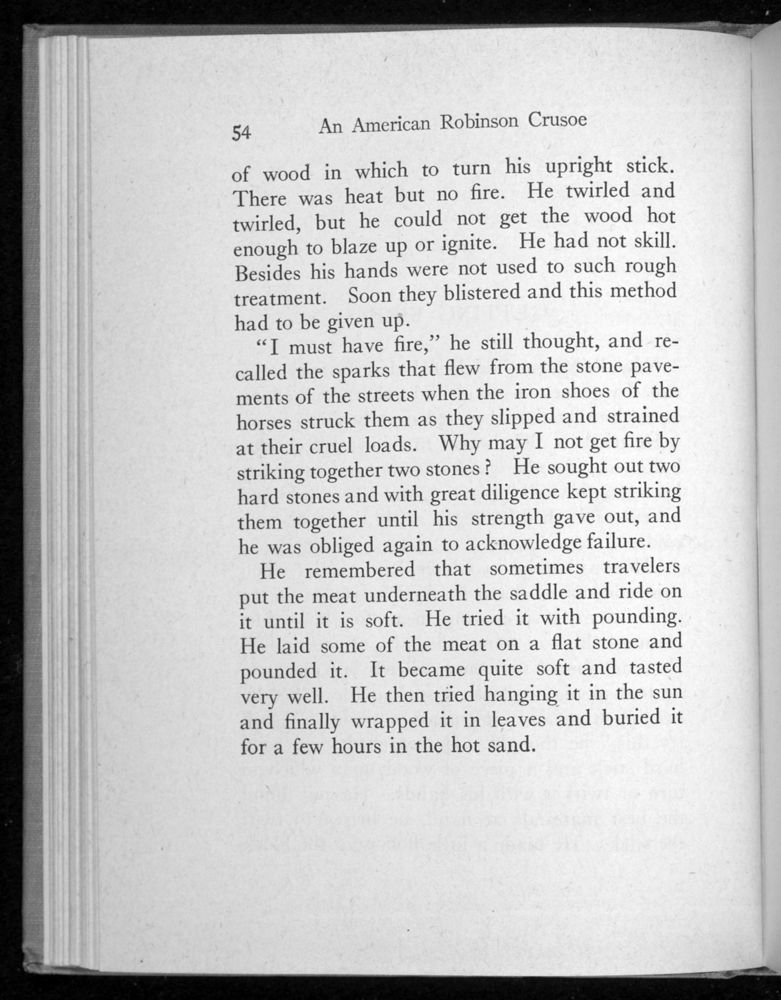 54 An American Robinson Crusoe

of wood in which to turn his upright stick. There was heat but no fire. He twirled and twirled, but he could not get the wood hot enough to blaze up or ignite. He had not skill. Besides his hands were not used to such rough treatment. Soon they blistered and this method had to be given up.

"I must have fire," he still thought, and recalled the sparks that flew from the stone pavements of the streets when the iron shoes of the horses struck them as they slipped and strained at their cruel loads. Why may I not get fire by striking together two stones? He sought out two hard stones and with great diligence kept striking them together until his strength gave out, and he was obliged again to acknowledge failure.

He remembered that sometimes travelers put the meat underneath the saddle and ride on it until it is soft. He tried it with pounding. He laid some of the meat on a flat stone and pounded it. It became quite soft and tasted very well. He then tried hanging it in the sun and finally wrapped it in leaves and buried it for a few hours in the hot sand.